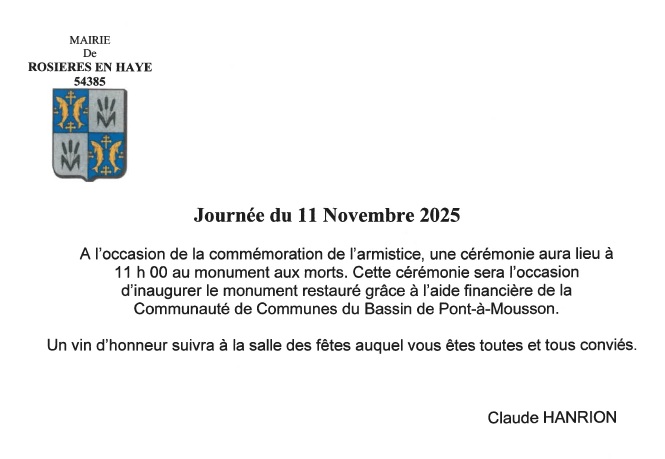 MAIRIE
De
ROSIERES EN HAYE
54385

Journée du 11 Novembre 2025

A l'occasion de la commémoration de l'armistice, une cérémonie aura lieu à 11 h 00 au monument aux morts. Cette cérémonie sera l'occasion d'inaugurer le monument restauré grâce à l'aide financière de la Communauté de Communes du Bassin de Pont-à-Mousson.

Un vin d'honneur suivra à la salle des fêtes auquel vous êtes toutes et tous conviés.

Claude HANRION